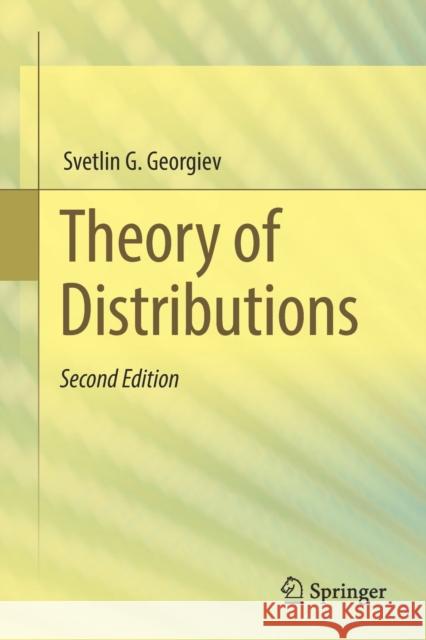 Svetlin G. Georgiev

Theory of Distributions

Second Edition

Springer